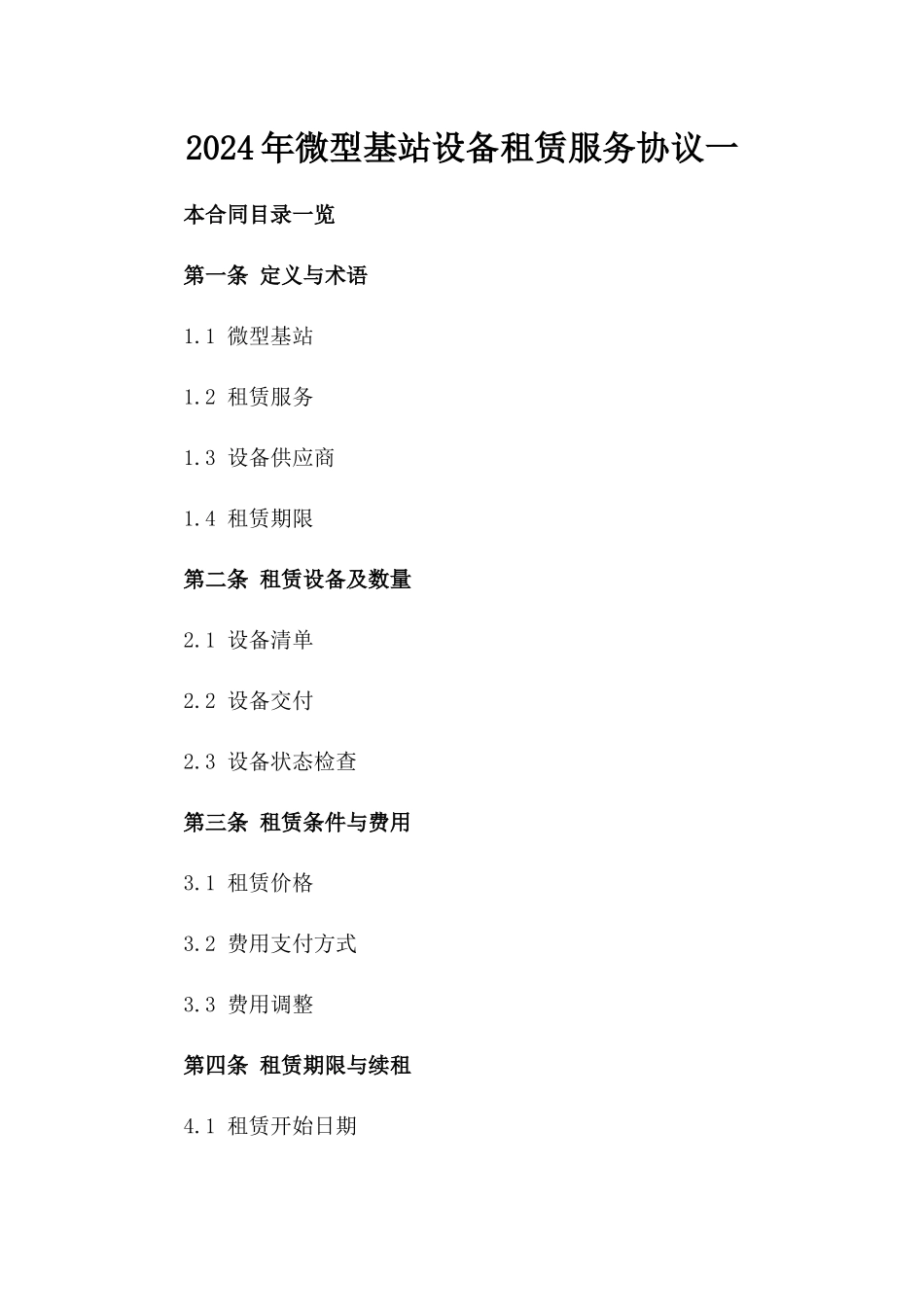 2024年微型基站设备租赁服务协议一

本合同目录一览

第一条 定义与术语

1.1 微型基站

1.2 租赁服务

1.3 设备供应商

1.4 租赁期限

第二条 租赁设备及数量

2.1 设备清单

2.2 设备交付

2.3 设备状态检查

第三条 租赁条件与费用

3.1 租赁价格

3.2 费用支付方式

3.3 费用调整

第四条 租赁期限与续租

4.1 租赁开始日期